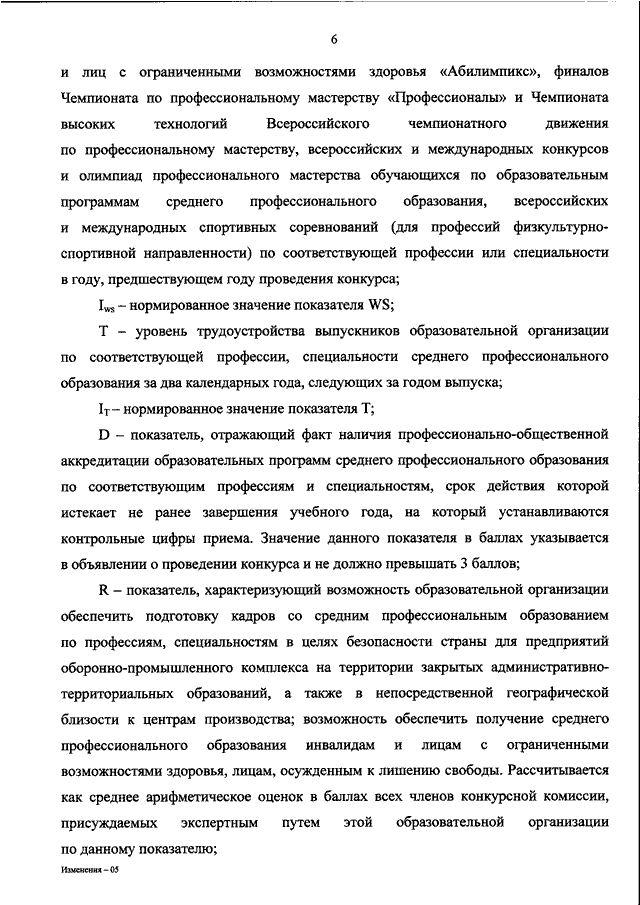 6

и лиц с ограниченными возможностями здоровья «Абилимпикс», финалов Чемпионата по профессиональному мастерству «Профессионалы» и Чемпионата высоких технологий Всероссийского чемпионатного движения по профессиональному мастерству, всероссийских и международных конкурсов и олимпиад профессионального мастерства обучающихся по образовательным программам среднего профессионального образования, всероссийских и международных спортивных соревнований (для профессий физкультурно-спортивной направленности) по соответствующей профессии или специальности в году, предшествующем году проведения конкурса;

$I_{ws}$ – нормированное значение показателя WS;

T – уровень трудоустройства выпускников образовательной организации по соответствующей профессии, специальности среднего профессионального образования за два календарных года, следующих за годом выпуска;

$I_T$ – нормированное значение показателя T;

D – показатель, отражающий факт наличия профессионально-общественной аккредитации образовательных программ среднего профессионального образования по соответствующим профессиям и специальностям, срок действия которой истекает не ранее завершения учебного года, на который устанавливаются контрольные цифры приема. Значение данного показателя в баллах указывается в объявлении о проведении конкурса и не должно превышать 3 баллов;

R – показатель, характеризующий возможность образовательной организации обеспечить подготовку кадров со средним профессиональным образованием по профессиям, специальностям в целях безопасности страны для предприятий оборонно-промышленного комплекса на территории закрытых административно-территориальных образований, а также в непосредственной географической близости к центрам производства; возможность обеспечить получение среднего профессионального образования инвалидам и лицам с ограниченными возможностями здоровья, лицам, осужденным к лишению свободы. Рассчитывается как среднее арифметическое оценок в баллах всех членов конкурсной комиссии, присуждаемых экспертным путем этой образовательной организации по данному показателю;

Изменения – 05